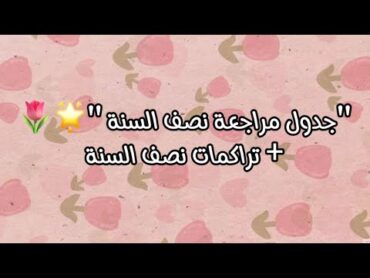 "جدول مراجعة نصف السنة " 🌟🌷
+ تراكمات نصف السنة